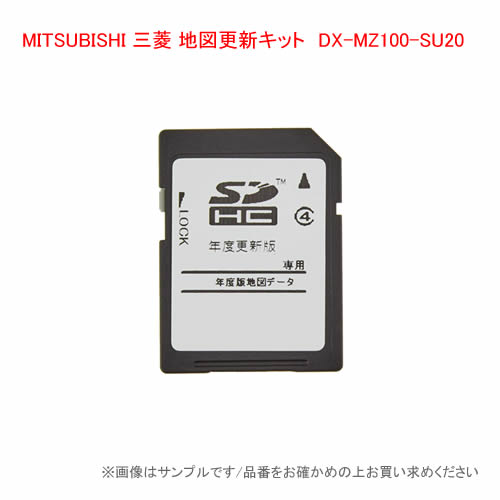 MITSUBISHI 三菱 地図更新キット DX-MZ100-SU20

SD™
HC
4
LOCK
年度更新版
専用
年度版地図データ

※画像はサンプルです/品番をお確かめの上お買い求めください